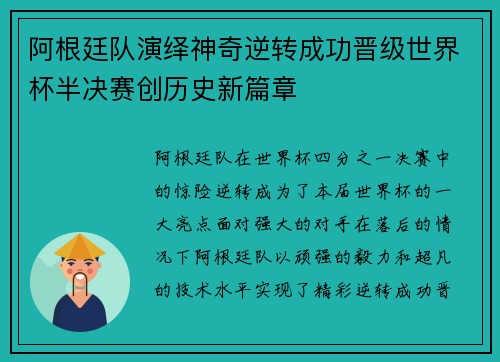 阿根廷队演绎神奇逆转成功晋级世界杯半决赛创历史新篇章

阿根廷队在世界杯四分之一决赛中的惊险逆转成为了本届世界杯的一大亮点面对强大的对手在落后的情况下阿根廷队以顽强的毅力和超凡的技术水平实现了精彩逆转成功晋